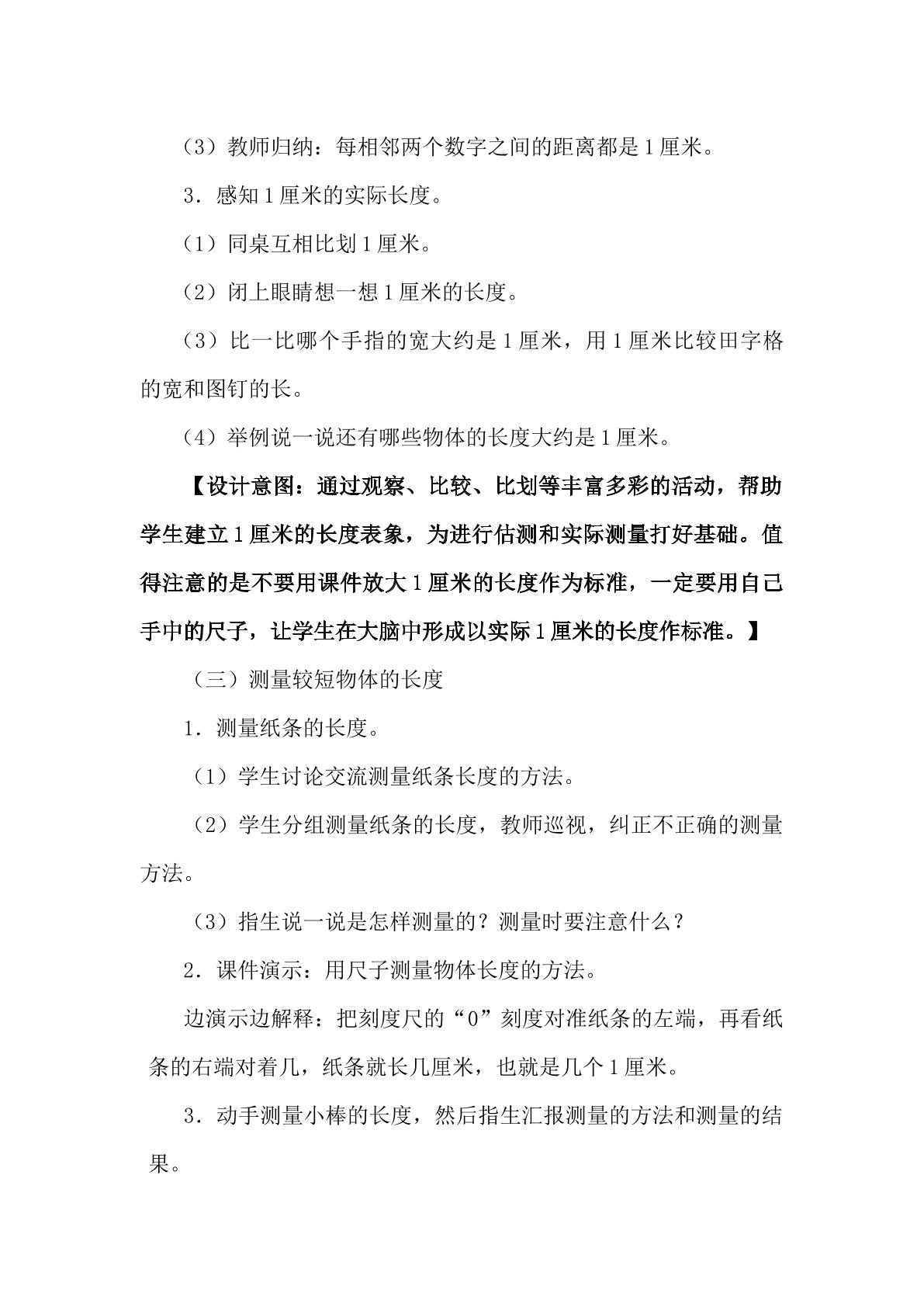 （3）教师归纳：每相邻两个数字之间的距离都是1厘米。

3．感知1厘米的实际长度。

（1）同桌互相比划1厘米。

（2）闭上眼睛想一想1厘米的长度。

（3）比一比哪个手指的宽大约是1厘米，用1厘米比较田字格的宽和图钉的长。

（4）举例说一说还有哪些物体的长度大约是1厘米。

【设计意图：通过观察、比较、比划等丰富多彩的活动，帮助学生建立1厘米的长度表象，为进行估测和实际测量打好基础。值得注意的是不要用课件放大1厘米的长度作为标准，一定要用自己手中的尺子，让学生在大脑中形成以实际1厘米的长度作标准。】

（三）测量较短物体的长度

1．测量纸条的长度。

（1）学生讨论交流测量纸条长度的方法。

（2）学生分组测量纸条的长度，教师巡视，纠正不正确的测量方法。

（3）指生说一说是怎样测量的？测量时要注意什么？

2．课件演示：用尺子测量物体长度的方法。

边演示边解释：把刻度尺的“0”刻度对准纸条的左端，再看纸条的右端对着几，纸条就长几厘米，也就是几个1厘米。

3．动手测量小棒的长度，然后指生汇报测量的方法和测量的结果。